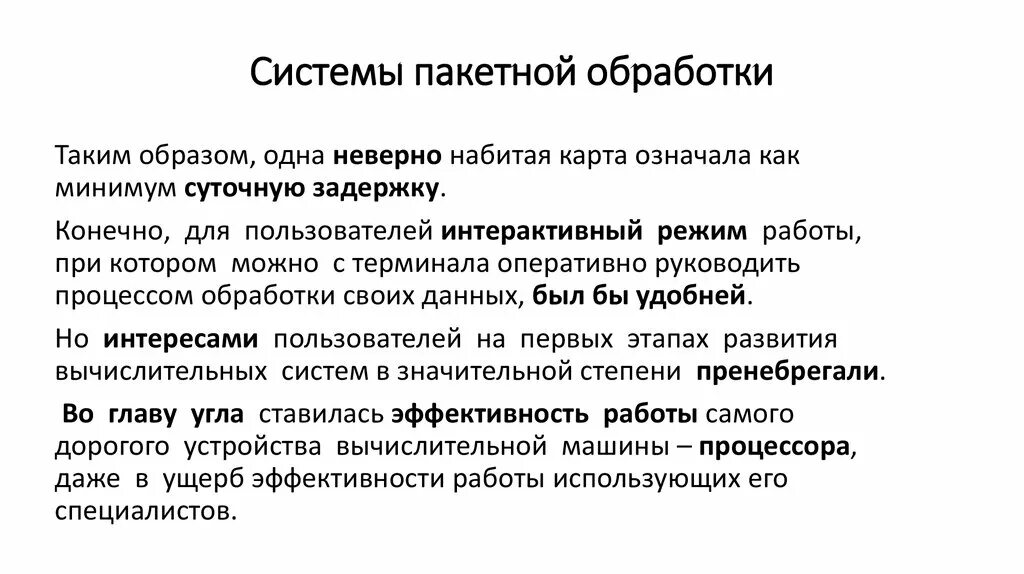 Системы пакетной обработки

Таким образом, одна неверно набитая карта означала как минимум суточную задержку.

Конечно, для пользователей интерактивный режим работы, при котором можно с терминала оперативно руководить процессом обработки своих данных, был бы удобней.

Но интересами пользователей на первых этапах развития вычислительных систем в значительной степени пренебрегали.

Во главу угла ставилась эффективность работы самого дорогого устройства вычислительной машины – процессора, даже в ущерб эффективности работы использующих его специалистов.